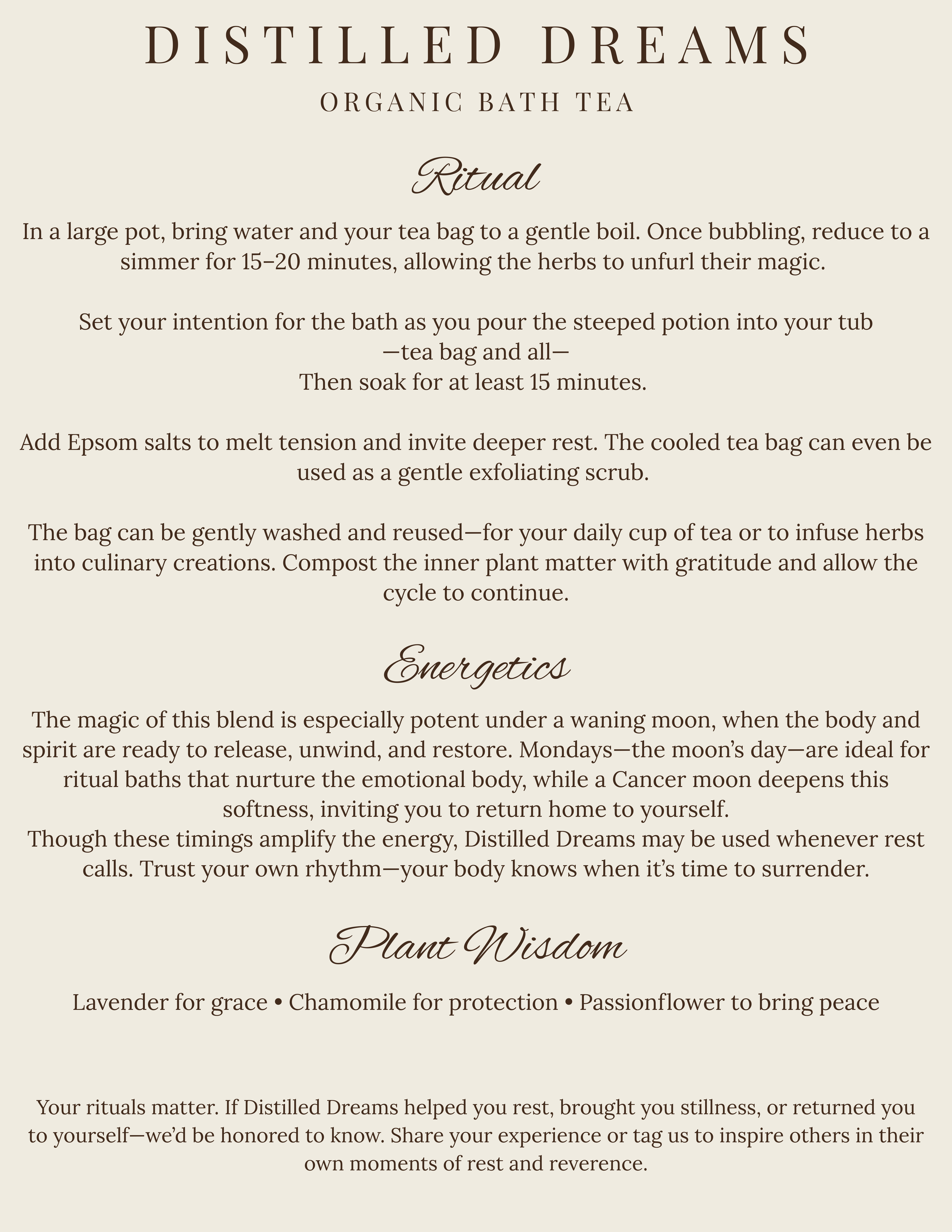 DISTILLED DREAMS

ORGANIC BATH TEA

Ritual

In a large pot, bring water and your tea bag to a gentle boil. Once bubbling, reduce to a simmer for 15–20 minutes, allowing the herbs to unfurl their magic.

Set your intention for the bath as you pour the steeped potion into your tub
—tea bag and all—
Then soak for at least 15 minutes.

Add Epsom salts to melt tension and invite deeper rest. The cooled tea bag can even be used as a gentle exfoliating scrub.

The bag can be gently washed and reused—for your daily cup of tea or to infuse herbs into culinary creations. Compost the inner plant matter with gratitude and allow the cycle to continue.

Energetics

The magic of this blend is especially potent under a waning moon, when the body and spirit are ready to release, unwind, and restore. Mondays—the moon's day—are ideal for ritual baths that nurture the emotional body, while a Cancer moon deepens this softness, inviting you to return home to yourself.
Though these timings amplify the energy, Distilled Dreams may be used whenever rest calls. Trust your own rhythm—your body knows when it's time to surrender.

Plant Wisdom

Lavender for grace • Chamomile for protection • Passionflower to bring peace

Your rituals matter. If Distilled Dreams helped you rest, brought you stillness, or returned you to yourself—we'd be honored to know. Share your experience or tag us to inspire others in their own moments of rest and reverence.